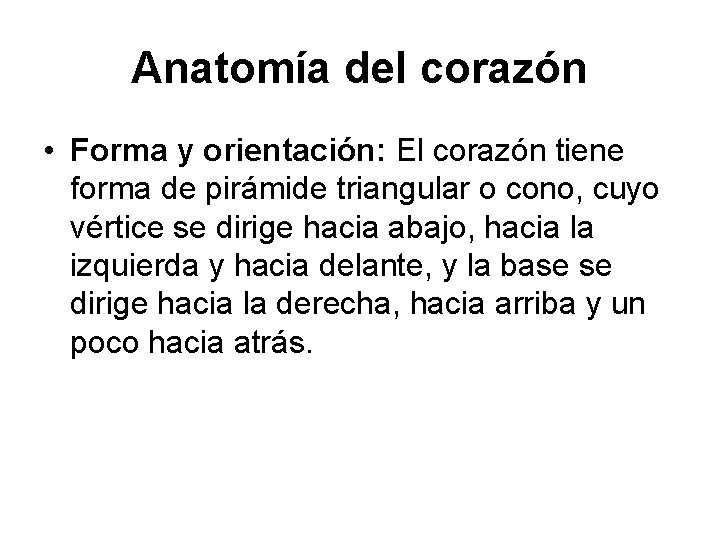 Anatomía del corazón

• Forma y orientación: El corazón tiene forma de pirámide triangular o cono, cuyo vértice se dirige hacia abajo, hacia la izquierda y hacia delante, y la base se dirige hacia la derecha, hacia arriba y un poco hacia atrás.